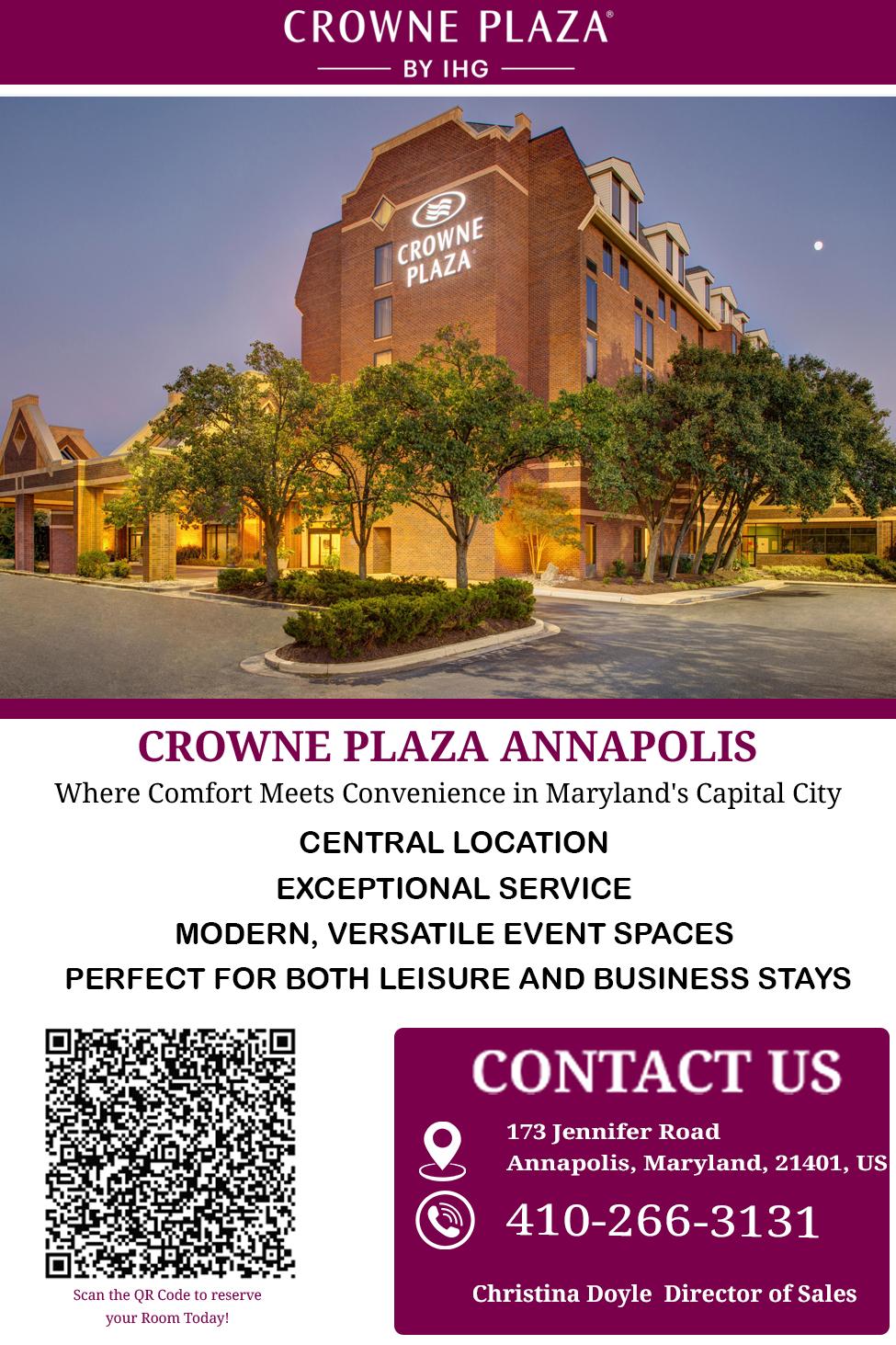 CROWNE PLAZA®
BY IHG

CROWNE PLAZA

CROWNE PLAZA ANNAPOLIS

Where Comfort Meets Convenience in Maryland's Capital City

CENTRAL LOCATION
EXCEPTIONAL SERVICE
MODERN, VERSATILE EVENT SPACES
PERFECT FOR BOTH LEISURE AND BUSINESS STAYS

Scan the QR Code to reserve your Room Today!

CONTACT US

173 Jennifer Road
Annapolis, Maryland, 21401, US

410-266-3131

Christina Doyle Director of Sales